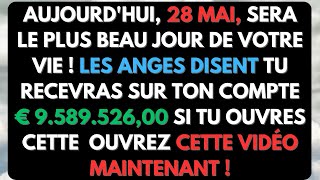 AUJOURD'HUI, 28 MAI, SERA LE PLUS BEAU JOUR DE VOTRE VIE ! LES ANGES DISENT TU RECEVRAS SUR TON COMPTE € 9.589.526,00 SI TU OUVRES CETTE OUVREZ CETTE VIDÉO MAINTENANT !